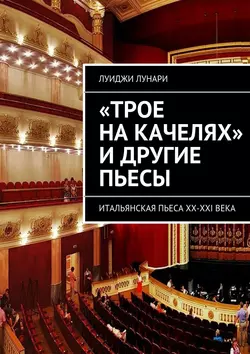 ЛУИДЖИ ЛУНАРИ

«ТРОЕ НА КАЧЕЛЯХ» И ДРУГИЕ ПЬЕСЫ

ИТАЛЬЯНСКАЯ ПЬЕСА XX-XXI ВЕКА